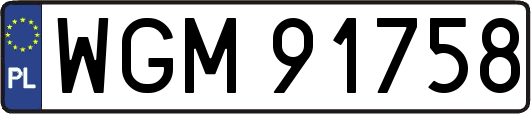 PL
WGM 91758